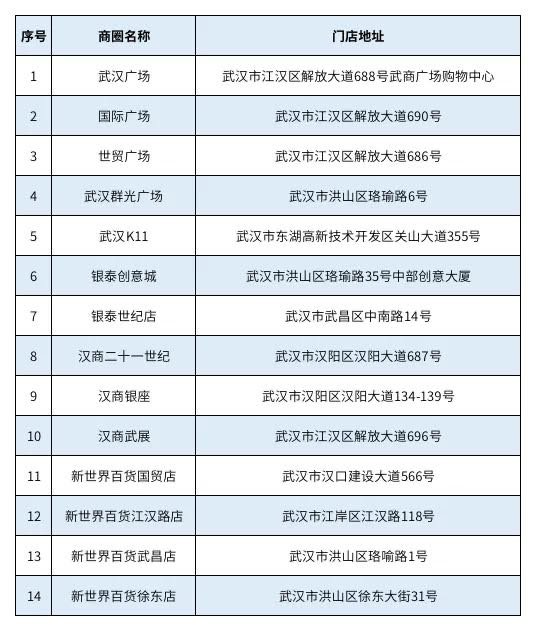 | 序号 | 商圈名称 | 门店地址 |
|---|---|---|
| 1 | 武汉广场 | 武汉市江汉区解放大道688号武商广场购物中心 |
| 2 | 国际广场 | 武汉市江汉区解放大道690号 |
| 3 | 世贸广场 | 武汉市江汉区解放大道686号 |
| 4 | 武汉群光广场 | 武汉市洪山区珞瑜路6号 |
| 5 | 武汉K11 | 武汉市东湖高新技术开发区关山大道355号 |
| 6 | 银泰创意城 | 武汉市洪山区珞瑜路35号中部创意大厦 |
| 7 | 银泰世纪店 | 武汉市武昌区中南路14号 |
| 8 | 汉商二十一世纪 | 武汉市汉阳区汉阳大道687号 |
| 9 | 汉商银座 | 武汉市汉阳区汉阳大道134-139号 |
| 10 | 汉商武展 | 武汉市江汉区解放大道696号 |
| 11 | 新世界百货国贸店 | 武汉市汉口建设大道566号 |
| 12 | 新世界百货江汉路店 | 武汉市江岸区江汉路118号 |
| 13 | 新世界百货武昌店 | 武汉市洪山区珞喻路1号 |
| 14 | 新世界百货徐东店 | 武汉市洪山区徐东大街31号 |